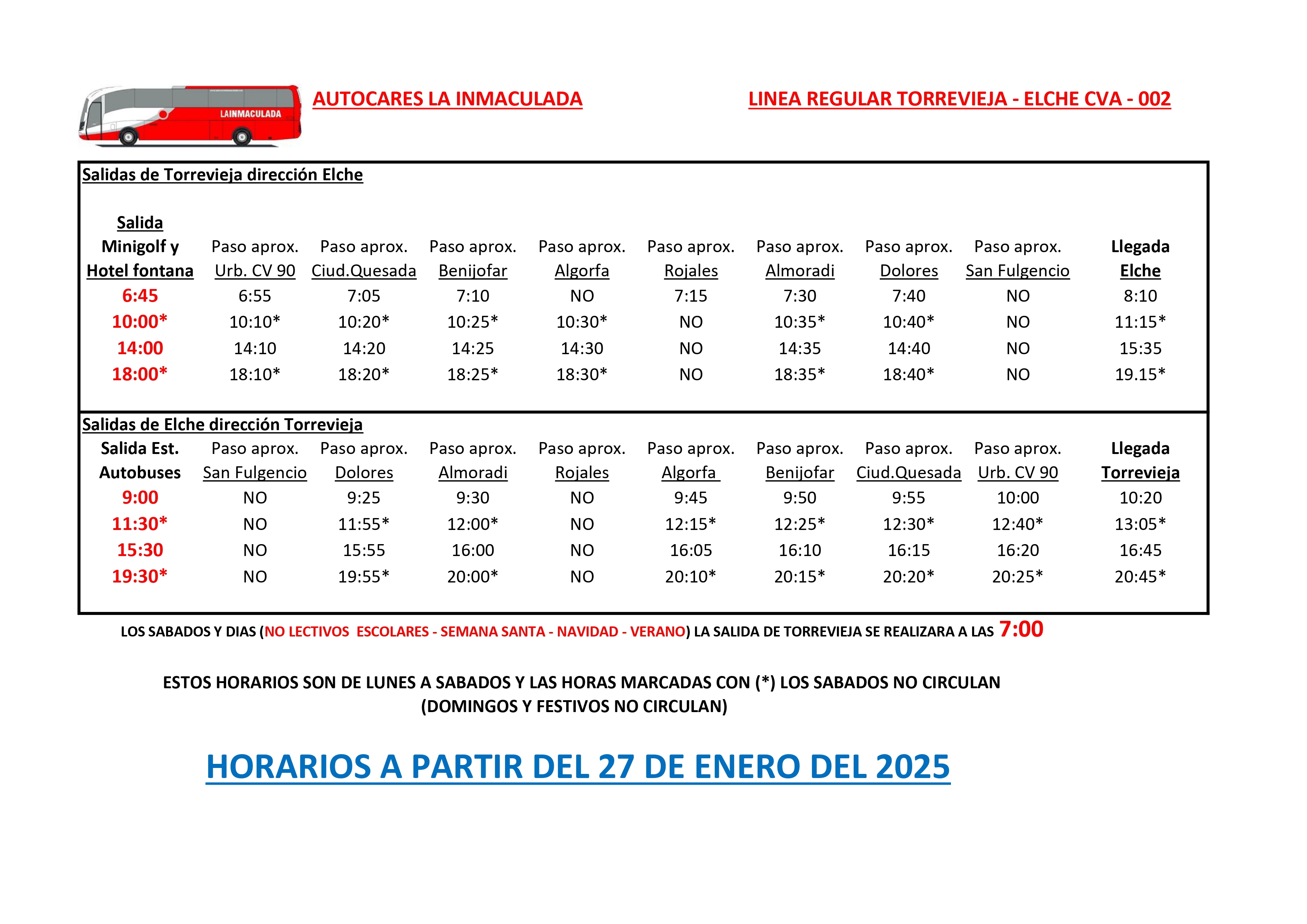 LAINMACULADA

AUTOCARES LA INMACULADA

LINEA REGULAR TORREVIEJA - ELCHE CVA - 002

Salidas de Torrevieja dirección Elche

| Salida Minigolf y Hotel fontana | Paso aprox. Urb. CV 90 | Paso aprox. Ciud.Quesada | Paso aprox. Benijofar | Paso aprox. Algorfa | Paso aprox. Rojales | Paso aprox. Almoradi | Paso aprox. Dolores | Paso aprox. San Fulgencio | Llegada Elche |
|---|---|---|---|---|---|---|---|---|---|
| 6:45 | 6:55 | 7:05 | 7:10 | NO | 7:15 | 7:30 | 7:40 | NO | 8:10 |
| 10:00* | 10:10* | 10:20* | 10:25* | 10:30* | NO | 10:35* | 10:40* | NO | 11:15* |
| 14:00 | 14:10 | 14:20 | 14:25 | 14:30 | NO | 14:35 | 14:40 | NO | 15:35 |
| 18:00* | 18:10* | 18:20* | 18:25* | 18:30* | NO | 18:35* | 18:40* | NO | 19.15* |

Salidas de Elche dirección Torrevieja

| Salida Est. Autobuses | Paso aprox. San Fulgencio | Paso aprox. Dolores | Paso aprox. Almoradi | Paso aprox. Rojales | Paso aprox. Algorfa | Paso aprox. Benijofar | Paso aprox. Ciud.Quesada | Paso aprox. Urb. CV 90 | Llegada Torrevieja |
|---|---|---|---|---|---|---|---|---|---|
| 9:00 | NO | 9:25 | 9:30 | NO | 9:45 | 9:50 | 9:55 | 10:00 | 10:20 |
| 11:30* | NO | 11:55* | 12:00* | NO | 12:15* | 12:25* | 12:30* | 12:40* | 13:05* |
| 15:30 | NO | 15:55 | 16:00 | NO | 16:05 | 16:10 | 16:15 | 16:20 | 16:45 |
| 19:30* | NO | 19:55* | 20:00* | NO | 20:10* | 20:15* | 20:20* | 20:25* | 20:45* |

LOS SABADOS Y DIAS (NO LECTIVOS ESCOLARES - SEMANA SANTA - NAVIDAD - VERANO) LA SALIDA DE TORREVIEJA SE REALIZARA A LAS 7:00

ESTOS HORARIOS SON DE LUNES A SABADOS Y LAS HORAS MARCADAS CON (*) LOS SABADOS NO CIRCULAN (DOMINGOS Y FESTIVOS NO CIRCULAN)

HORARIOS A PARTIR DEL 27 DE ENERO DEL 2025